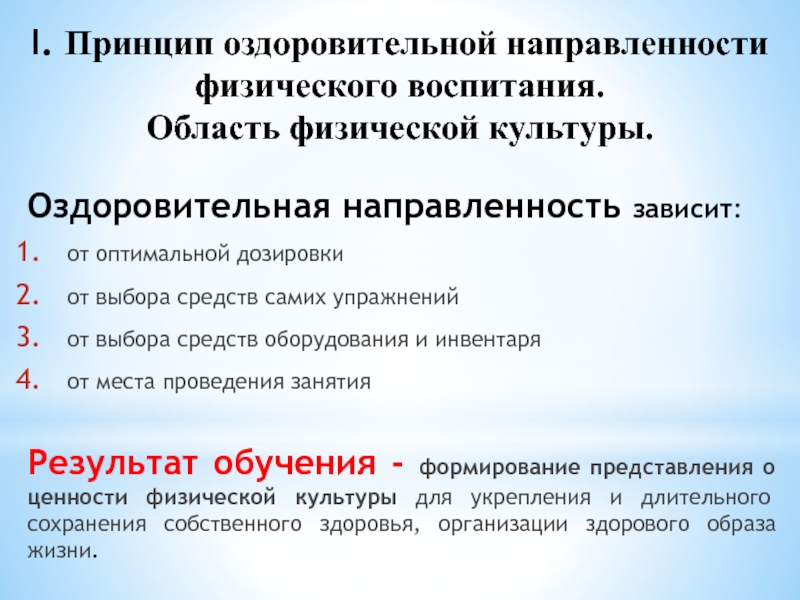 I. Принцип оздоровительной направленности физического воспитания.
Область физической культуры.

Оздоровительная направленность зависит:

1. от оптимальной дозировки
2. от выбора средств самих упражнений
3. от выбора средств оборудования и инвентаря
4. от места проведения занятия

Результат обучения - формирование представления о ценности физической культуры для укрепления и длительного сохранения собственного здоровья, организации здорового образа жизни.